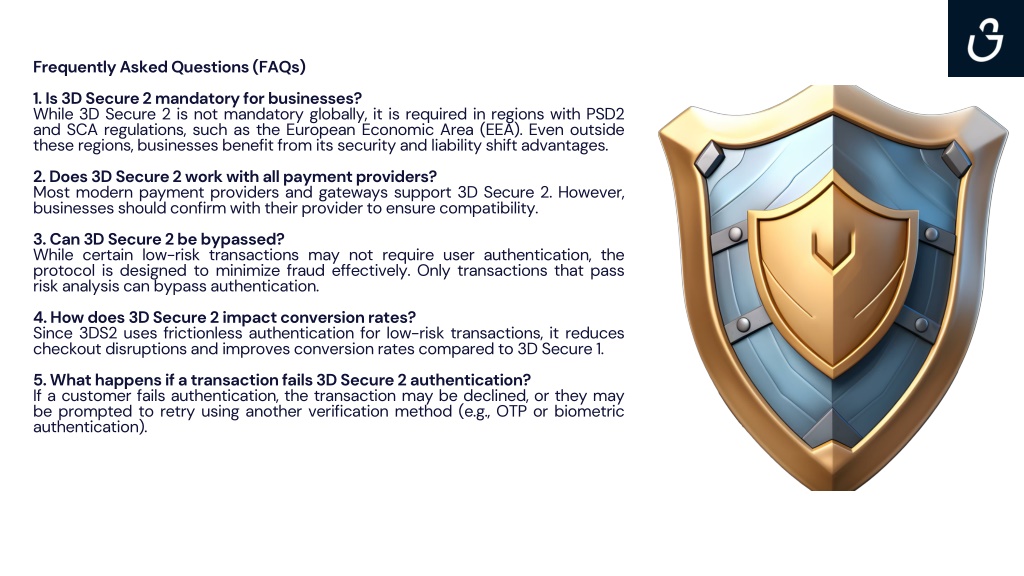 Frequently Asked Questions (FAQs)

1. Is 3D Secure 2 mandatory for businesses?
While 3D Secure 2 is not mandatory globally, it is required in regions with PSD2 and SCA regulations, such as the European Economic Area (EEA). Even outside these regions, businesses benefit from its security and liability shift advantages.

2. Does 3D Secure 2 work with all payment providers?
Most modern payment providers and gateways support 3D Secure 2. However, businesses should confirm with their provider to ensure compatibility.

3. Can 3D Secure 2 be bypassed?
While certain low-risk transactions may not require user authentication, the protocol is designed to minimize fraud effectively. Only transactions that pass risk analysis can bypass authentication.

4. How does 3D Secure 2 impact conversion rates?
Since 3DS2 uses frictionless authentication for low-risk transactions, it reduces checkout disruptions and improves conversion rates compared to 3D Secure 1.

5. What happens if a transaction fails 3D Secure 2 authentication?
If a customer fails authentication, the transaction may be declined, or they may be prompted to retry using another verification method (e.g., OTP or biometric authentication).